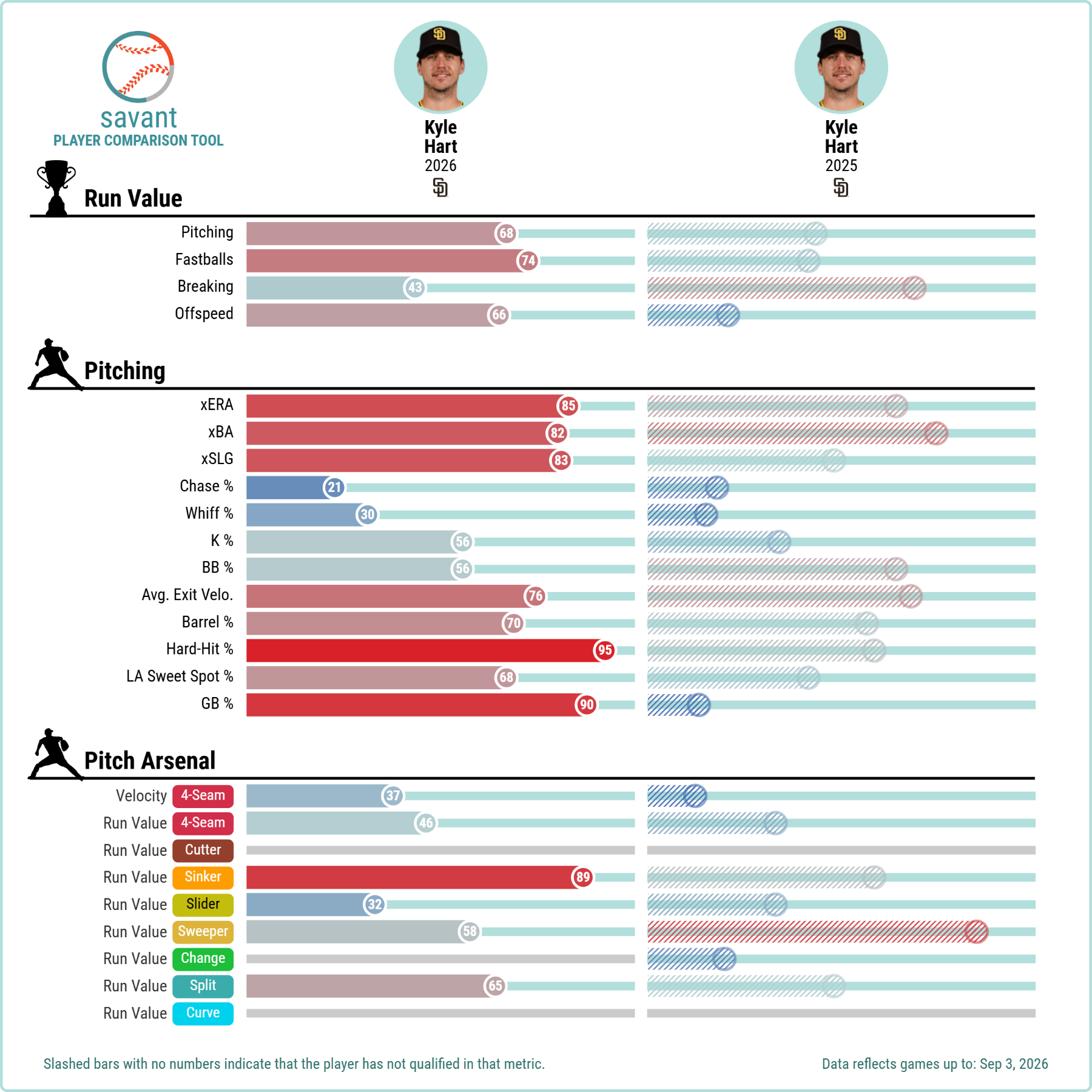 savant
PLAYER COMPARISON TOOL

Kyle Hart
2026

Kyle Hart
2025

Run Value

Pitching 68
Fastballs 74
Breaking 43
Offspeed 66

Pitching

xERA 85
xBA 82
xSLG 83
Chase % 21
Whiff % 30
K % 56
BB % 56
Avg. Exit Velo. 76
Barrel % 70
Hard-Hit % 95
LA Sweet Spot % 68
GB % 90

Pitch Arsenal

Velocity 4-Seam 37
Run Value 4-Seam 46
Run Value Cutter
Run Value Sinker 89
Run Value Slider 32
Run Value Sweeper 58
Run Value Change
Run Value Split 65
Run Value Curve

Slashed bars with no numbers indicate that the player has not qualified in that metric.

Data reflects games up to: Sep 3, 2026